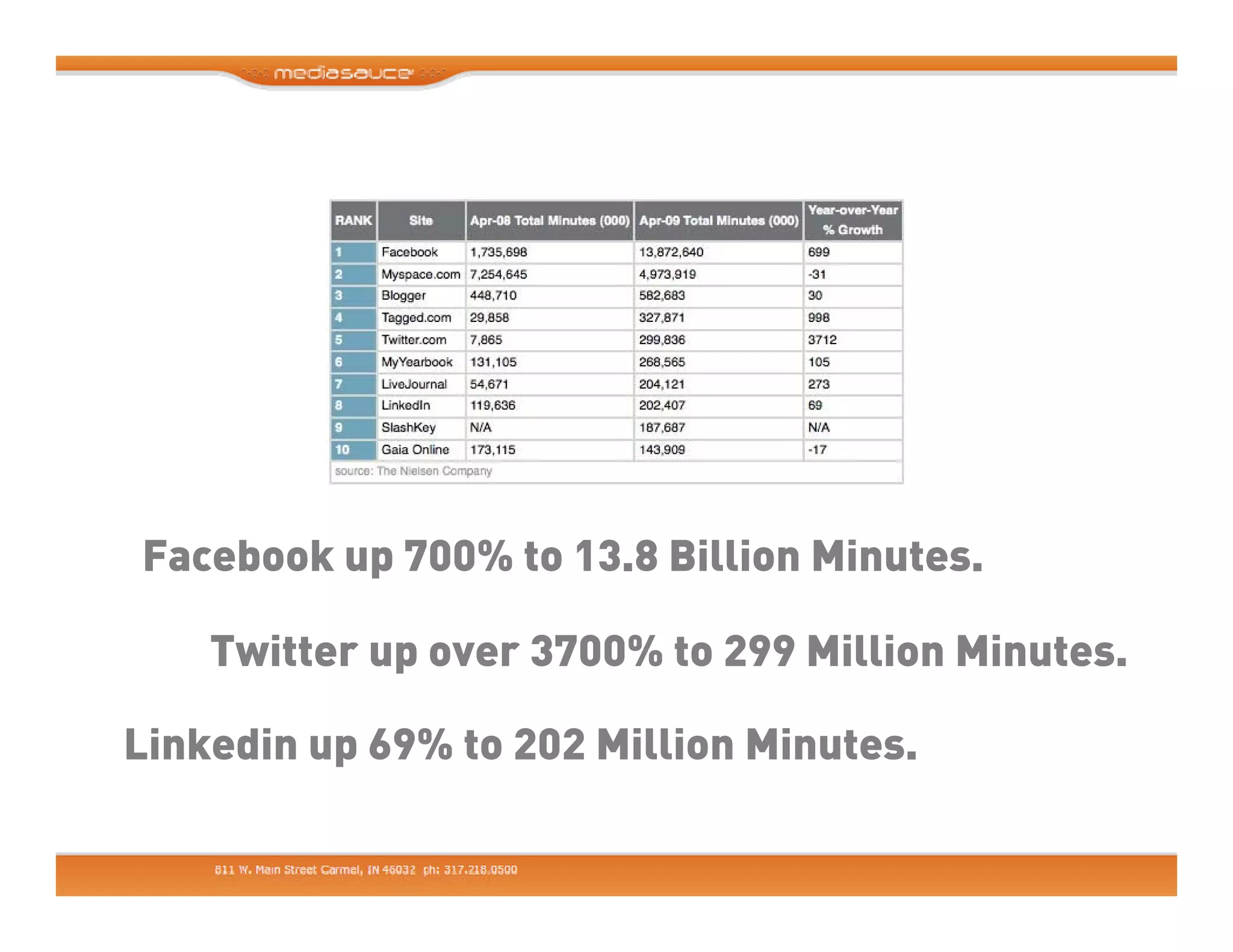 mediasauce

| RANK | Site | Apr-08 Total Minutes (000) | Apr-09 Total Minutes (000) | Year-over-Year % Growth |
|---|---|---|---|---|
| 1 | Facebook | 1,735,698 | 13,872,640 | 699 |
| 2 | Myspace.com | 7,254,645 | 4,973,919 | -31 |
| 3 | Blogger | 448,710 | 582,683 | 30 |
| 4 | Tagged.com | 29,858 | 327,871 | 998 |
| 5 | Twitter.com | 7,865 | 299,836 | 3712 |
| 6 | MyYearbook | 131,105 | 268,565 | 105 |
| 7 | LiveJournal | 54,671 | 204,121 | 273 |
| 8 | LinkedIn | 119,636 | 202,407 | 69 |
| 9 | SlashKey | N/A | 187,687 | N/A |
| 10 | Gaia Online | 173,115 | 143,909 | -17 |

source: The Nielsen Company

Facebook up 700% to 13.8 Billion Minutes.

Twitter up over 3700% to 299 Million Minutes.

Linkedin up 69% to 202 Million Minutes.

811 W. Main Street Carmel, IN 46032 ph: 317.218.0500